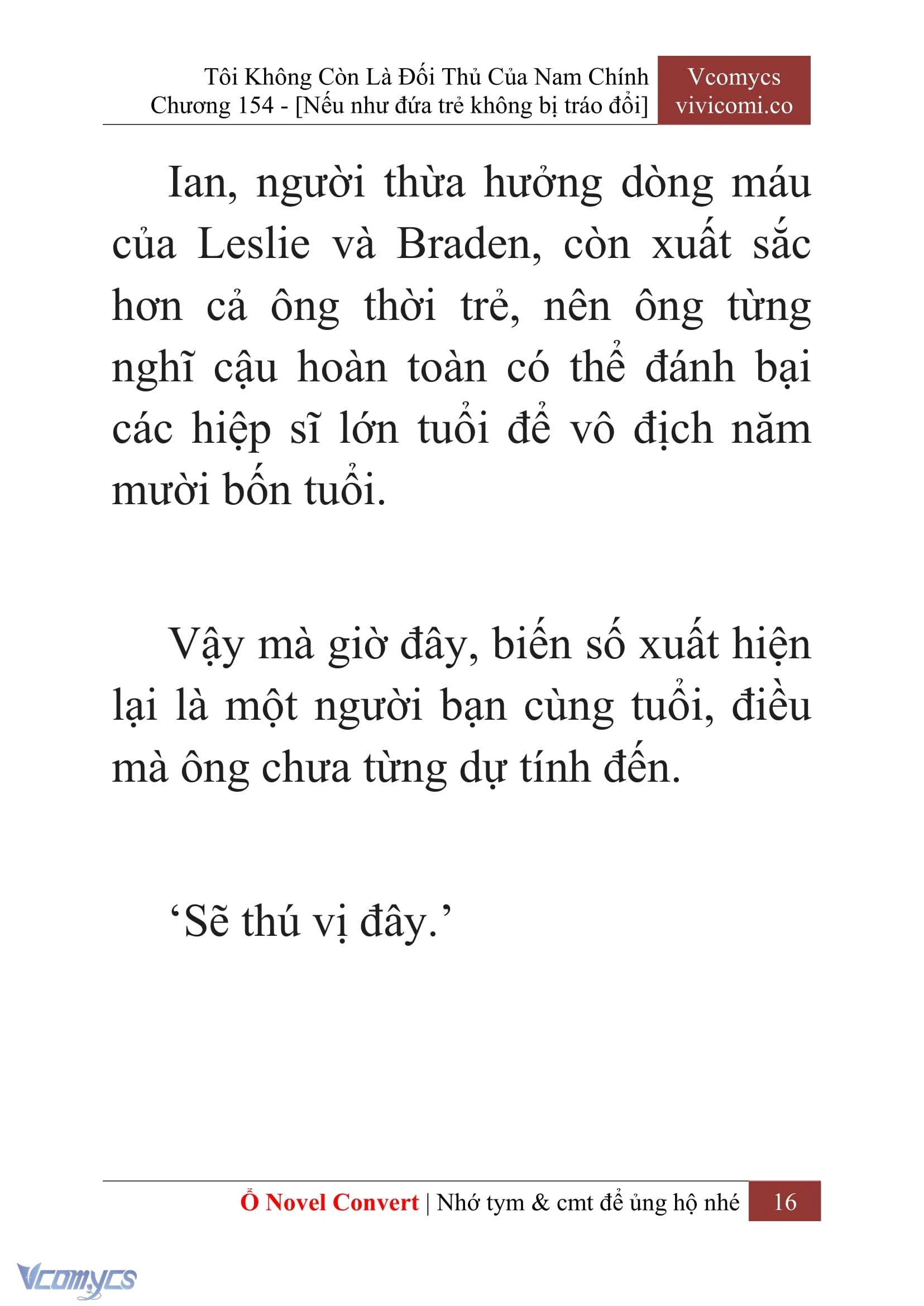 Tôi Không Còn Là Đối Thủ Của Nam Chính
Chương 154 - [Nếu như đứa trẻ không bị tráo đổi]

Vcomycs
vivicomi.co

Ian, người thừa hưởng dòng máu của Leslie và Braden, còn xuất sắc hơn cả ông thời trẻ, nên ông từng nghĩ cậu hoàn toàn có thể đánh bại các hiệp sĩ lớn tuổi để vô địch năm mười bốn tuổi.

Vậy mà giờ đây, biến số xuất hiện lại là một người bạn cùng tuổi, điều mà ông chưa từng dự tính đến.

‘Sẽ thú vị đây.’

Ổ Novel Convert | Nhớ tym & cmt để ủng hộ nhé 16

Vcomycs